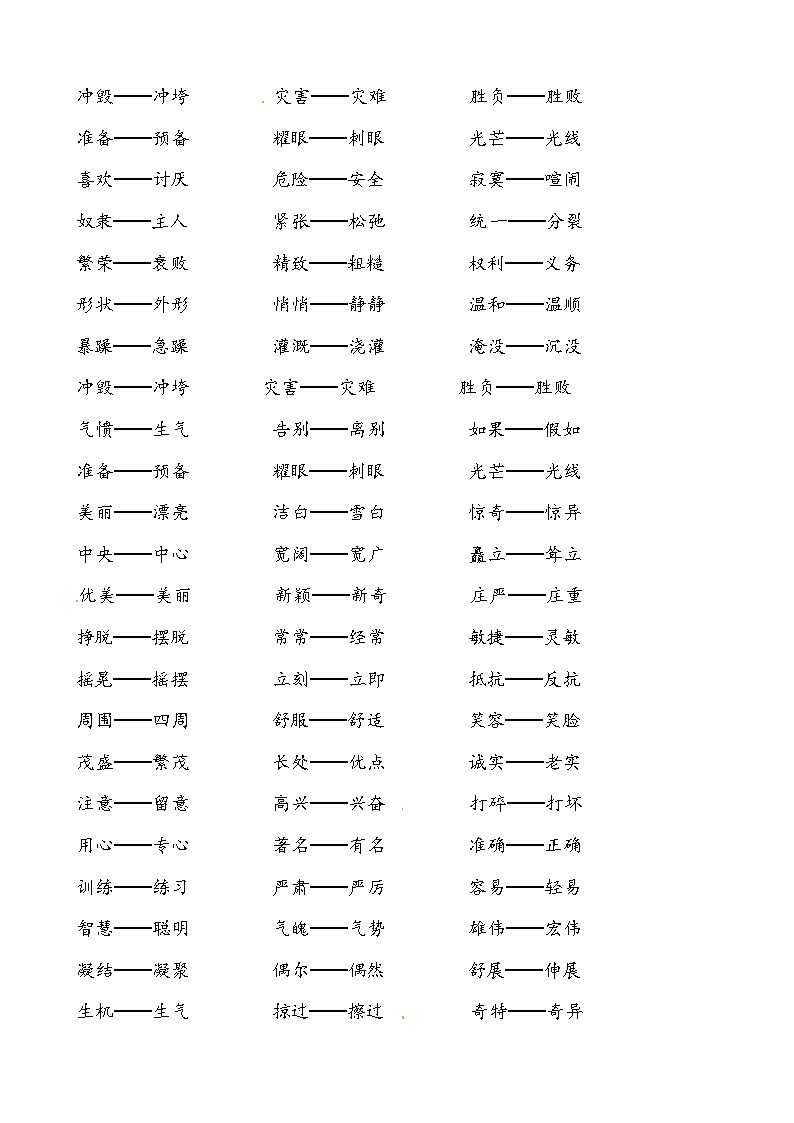 冲毁——冲垮　　灾害——灾难　　胜负——胜败
准备——预备　　耀眼——刺眼　　光芒——光线
喜欢——讨厌　　危险——安全　　寂寞——喧闹
奴隶——主人　　紧张——松弛　　统一——分裂
繁荣——衰败　　精致——粗糙　　权利——义务
形状——外形　　悄悄——静静　　温和——温顺
暴躁——急躁　　灌溉——浇灌　　淹没——沉没
冲毁——冲垮　　灾害——灾难　　胜负——胜败
气愤——生气　　告别——离别　　如果——假如
准备——预备　　耀眼——刺眼　　光芒——光线
美丽——漂亮　　洁白——雪白　　惊奇——惊异
中央——中心　　宽阔——宽广　　矗立——耸立
优美——美丽　　新颖——新奇　　庄严——庄重
挣脱——摆脱　　常常——经常　　敏捷——灵敏
摇晃——摇摆　　立刻——立即　　抵抗——反抗
周围——四周　　舒服——舒适　　笑容——笑脸
茂盛——繁茂　　长处——优点　　诚实——老实
注意——留意　　高兴——兴奋　　打碎——打坏
用心——专心　　著名——有名　　准确——正确
训练——练习　　严肃——严厉　　容易——轻易
智慧——聪明　　气魄——气势　　雄伟——宏伟
凝结——凝聚　　偶尔——偶然　　舒展——伸展
生机——生气　　掠过——擦过　　奇特——奇异